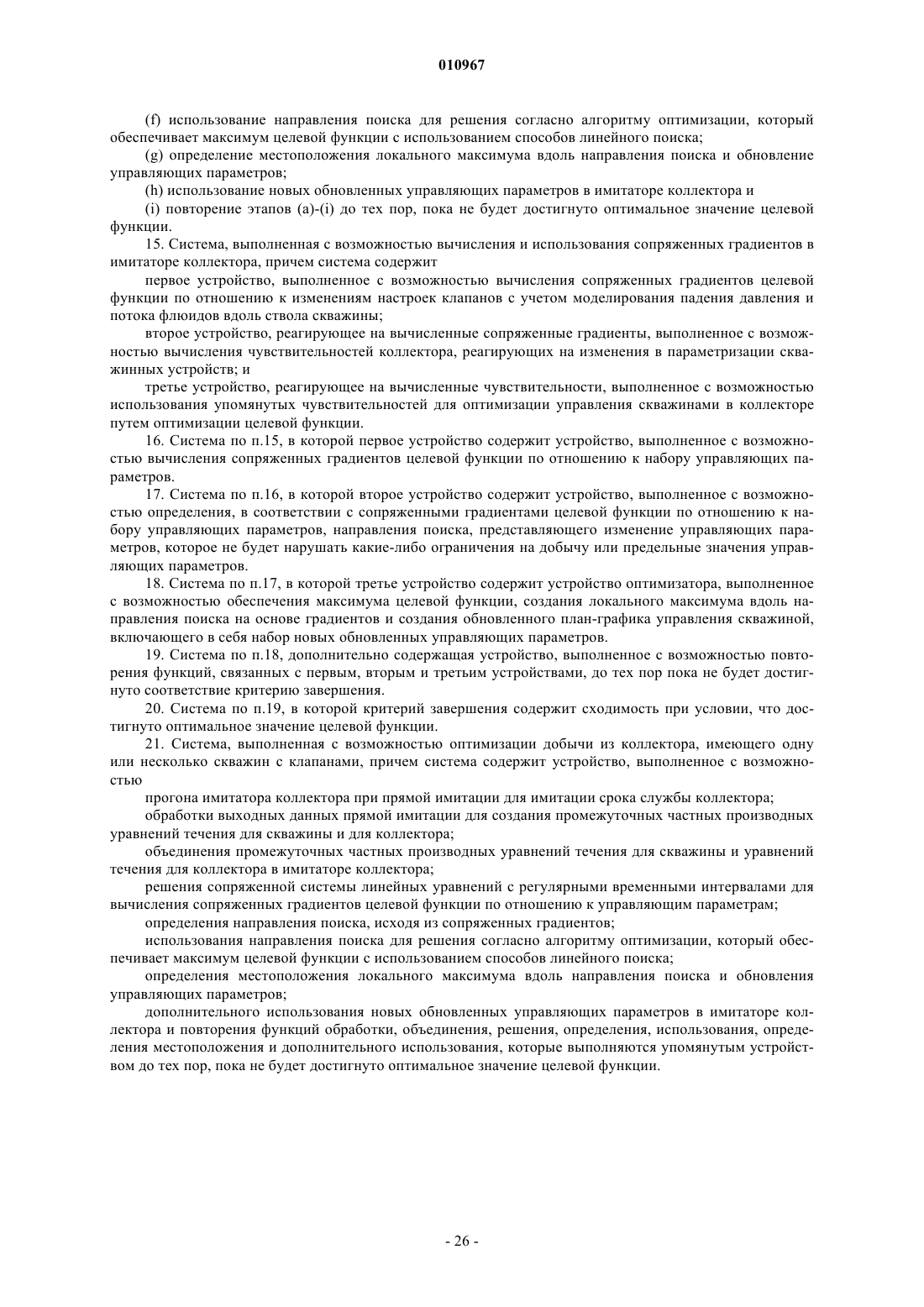 010967

(f) использование направления поиска для решения согласно алгоритму оптимизации, который обеспечивает максимум целевой функции с использованием способов линейного поиска;

(g) определение местоположения локального максимума вдоль направления поиска и обновление управляющих параметров;

(h) использование новых обновленных управляющих параметров в имитаторе коллектора и

(i) повторение этапов (a)-(i) до тех пор, пока не будет достигнуто оптимальное значение целевой функции.

15. Система, выполненная с возможностью вычисления и использования сопряженных градиентов в имитаторе коллектора, причем система содержит

первое устройство, выполненное с возможностью вычисления сопряженных градиентов целевой функции по отношению к изменениям настроек клапанов с учетом моделирования падения давления и потока флюидов вдоль ствола скважины;

второе устройство, реагирующее на вычисленные сопряженные градиенты, выполненное с возможностью вычисления чувствительностей коллектора, реагирующих на изменения в параметризации скважинных устройств; и

третье устройство, реагирующее на вычисленные чувствительности, выполненное с возможностью использования упомянутых чувствительностей для оптимизации управления скважинами в коллекторе путем оптимизации целевой функции.

16. Система по п.15, в которой первое устройство содержит устройство, выполненное с возможностью вычисления сопряженных градиентов целевой функции по отношению к набору управляющих параметров.

17. Система по п.16, в которой второе устройство содержит устройство, выполненное с возможностью определения, в соответствии с сопряженными градиентами целевой функции по отношению к набору управляющих параметров, направления поиска, представляющего изменение управляющих параметров, которое не будет нарушать какие-либо ограничения на добычу или предельные значения управляющих параметров.

18. Система по п.17, в которой третье устройство содержит устройство оптимизатора, выполненное с возможностью обеспечения максимума целевой функции, создания локального максимума вдоль направления поиска на основе градиентов и создания обновленного план-графика управления скважиной, включающего в себя набор новых обновленных управляющих параметров.

19. Система по п.18, дополнительно содержащая устройство, выполненное с возможностью повторения функций, связанных с первым, вторым и третьим устройствами, до тех пор пока не будет достигнуто соответствие критерию завершения.

20. Система по п.19, в которой критерий завершения содержит сходимость при условии, что достигнуто оптимальное значение целевой функции.

21. Система, выполненная с возможностью оптимизации добычи из коллектора, имеющего одну или несколько скважин с клапанами, причем система содержит устройство, выполненное с возможностью

прогона имитатора коллектора при прямой имитации для имитации срока службы коллектора;

обработки выходных данных прямой имитации для создания промежуточных частных производных уравнений течения для скважины и для коллектора;

объединения промежуточных частных производных уравнений течения для скважины и уравнений течения для коллектора в имитаторе коллектора;

решения сопряженной системы линейных уравнений с регулярными временными интервалами для вычисления сопряженных градиентов целевой функции по отношению к управляющим параметрам;

определения направления поиска, исходя из сопряженных градиентов;

использования направления поиска для решения согласно алгоритму оптимизации, который обеспечивает максимум целевой функции с использованием способов линейного поиска;

определения местоположения локального максимума вдоль направления поиска и обновления управляющих параметров;

дополнительного использования новых обновленных управляющих параметров в имитаторе коллектора и повторения функций обработки, объединения, решения, определения, использования, определения местоположения и дополнительного использования, которые выполняются упомянутым устройством до тех пор, пока не будет достигнуто оптимальное значение целевой функции.

- 26 -